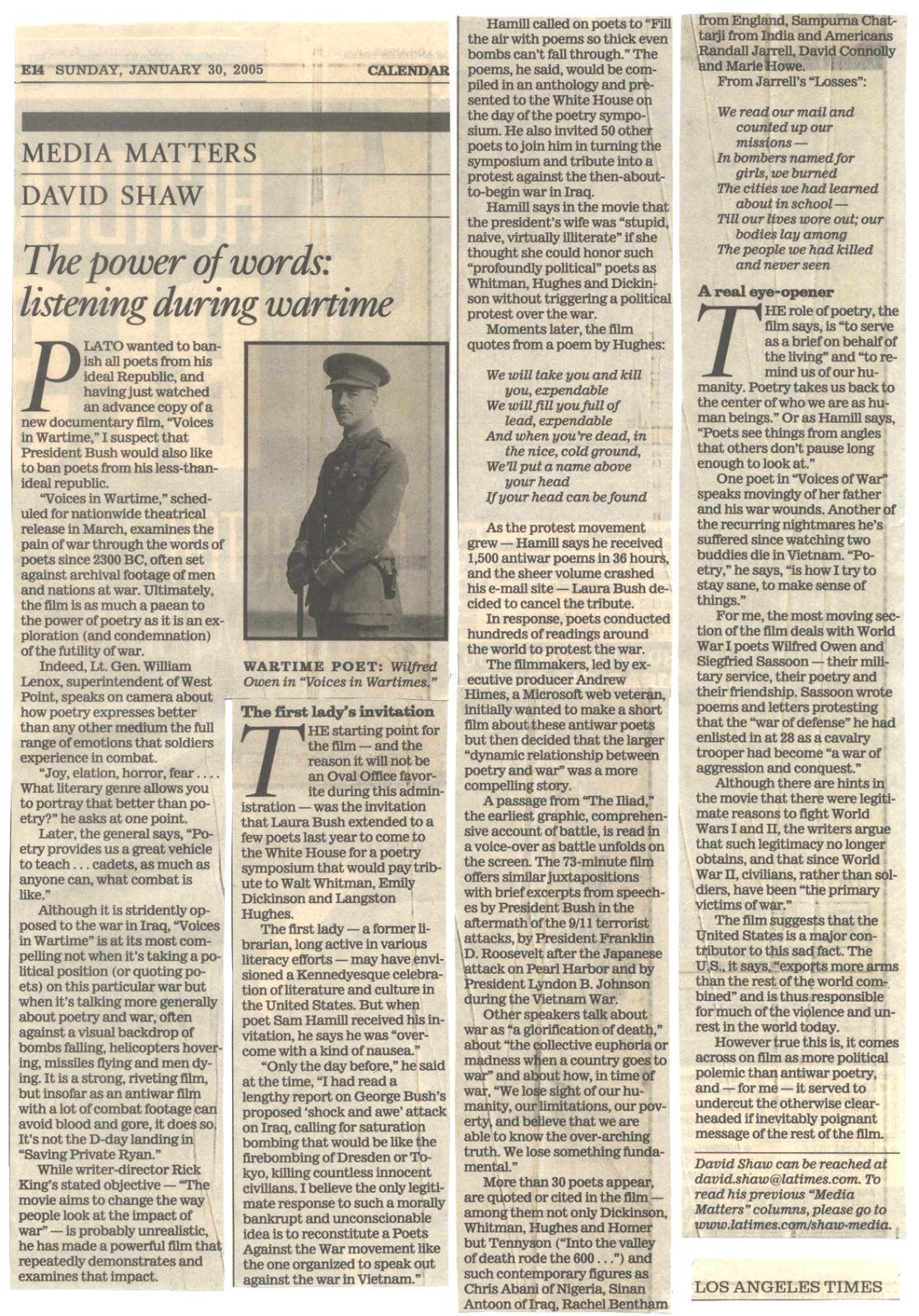 E14 SUNDAY, JANUARY 30, 2005 CALENDAR

MEDIA MATTERS

DAVID SHAW

The power of words: listening during wartime

PLATO wanted to banish all poets from his ideal Republic, and having just watched an advance copy of a new documentary film, "Voices in Wartime," I suspect that President Bush would also like to ban poets from his less-than-ideal republic.

"Voices in Wartime," scheduled for nationwide theatrical release in March, examines the pain of war through the words of poets since 2300 BC, often set against archival footage of men and nations at war. Ultimately, the film is as much a paean to the power of poetry as it is an exploration (and condemnation) of the futility of war.

Indeed, Lt. Gen. William Lenox, superintendent of West Point, speaks on camera about how poetry expresses better than any other medium the full range of emotions that soldiers experience in combat.

"Joy, elation, horror, fear . . . . What literary genre allows you to portray that better than poetry?" he asks at one point.

Later, the general says, "Poetry provides us a great vehicle to teach . . . cadets, as much as anyone can, what combat is like."

Although it is stridently opposed to the war in Iraq, "Voices in Wartime" is at its most compelling not when it's taking a political position (or quoting poets) on this particular war but when it's talking more generally about poetry and war, often against a visual backdrop of bombs falling, helicopters hovering, missiles flying and men dying. It is a strong, riveting film, but insofar as an antiwar film with a lot of combat footage can avoid blood and gore, it does so. It's not the D-day landing in "Saving Private Ryan."

While writer-director Rick King's stated objective — "The movie aims to change the way people look at the impact of war" — is probably unrealistic, he has made a powerful film that repeatedly demonstrates and examines that impact.

WARTIME POET: Wilfred Owen in "Voices in Wartimes."

The first lady's invitation

THE starting point for the film — and the reason it will not be an Oval Office favorite during this administration — was the invitation that Laura Bush extended to a few poets last year to come to the White House for a poetry symposium that would pay tribute to Walt Whitman, Emily Dickinson and Langston Hughes.

The first lady — a former librarian, long active in various literacy efforts — may have envisioned a Kennedyesque celebration of literature and culture in the United States. But when poet Sam Hamill received his invitation, he says he was "overcome with a kind of nausea."

"Only the day before," he said at the time, "I had read a lengthy report on George Bush's proposed 'shock and awe' attack on Iraq, calling for saturation bombing that would be like the firebombing of Dresden or Tokyo, killing countless innocent civilians. I believe the only legitimate response to such a morally bankrupt and unconscionable idea is to reconstitute a Poets Against the War movement like the one organized to speak out against the war in Vietnam."

Hamill called on poets to "Fill the air with poems so thick even bombs can't fall through." The poems, he said, would be compiled in an anthology and presented to the White House on the day of the poetry symposium. He also invited 50 other poets to join him in turning the symposium and tribute into a protest against the then-about-to-begin war in Iraq.

Hamill says in the movie that the president's wife was "stupid, naive, virtually illiterate" if she thought she could honor such "profoundly political" poets as Whitman, Hughes and Dickinson without triggering a political protest over the war.

Moments later, the film quotes from a poem by Hughes:

We will take you and kill
you, expendable
We will fill you full of
lead, expendable
And when you're dead, in
the nice, cold ground,
We'll put a name above
your head
If your head can be found

As the protest movement grew — Hamill says he received 1,500 antiwar poems in 36 hours, and the sheer volume crashed his e-mail site — Laura Bush decided to cancel the tribute.

In response, poets conducted hundreds of readings around the world to protest the war.

The filmmakers, led by executive producer Andrew Himes, a Microsoft web veteran, initially wanted to make a short film about these antiwar poets but then decided that the larger "dynamic relationship between poetry and war" was a more compelling story.

A passage from "The Iliad," the earliest graphic, comprehensive account of battle, is read in a voice-over as battle unfolds on the screen. The 73-minute film offers similar juxtapositions with brief excerpts from speeches by President Bush in the aftermath of the 9/11 terrorist attacks, by President Franklin D. Roosevelt after the Japanese attack on Pearl Harbor and by President Lyndon B. Johnson during the Vietnam War.

Other speakers talk about war as "a glorification of death," about "the collective euphoria or madness when a country goes to war" and about how, in time of war, "We lose sight of our humanity, our limitations, our poverty, and believe that we are able to know the over-arching truth. We lose something fundamental."

More than 30 poets appear, are quoted or cited in the film — among them not only Dickinson, Whitman, Hughes and Homer but Tennyson ("Into the valley of death rode the 600 . . .") and such contemporary figures as Chris Abani of Nigeria, Sinan Antoon of Iraq, Rachel Bentham from England, Sampurna Chattarji from India and Americans Randall Jarrell, David Connolly and Marie Howe.

From Jarrell's "Losses":

We read our mail and
counted up our
missions —
In bombers named for
girls, we burned
The cities we had learned
about in school —
Till our lives wore out; our
bodies lay among
The people we had killed
and never seen

A real eye-opener

THE role of poetry, the film says, is "to serve as a brief on behalf of the living" and "to remind us of our humanity. Poetry takes us back to the center of who we are as human beings." Or as Hamill says, "Poets see things from angles that others don't pause long enough to look at."

One poet in "Voices of War" speaks movingly of her father and his war wounds. Another of the recurring nightmares he's suffered since watching two buddies die in Vietnam. "Poetry," he says, "is how I try to stay sane, to make sense of things."

For me, the most moving section of the film deals with World War I poets Wilfred Owen and Siegfried Sassoon — their military service, their poetry and their friendship. Sassoon wrote poems and letters protesting that the "war of defense" he had enlisted in at 28 as a cavalry trooper had become "a war of aggression and conquest."

Although there are hints in the movie that there were legitimate reasons to fight World Wars I and II, the writers argue that such legitimacy no longer obtains, and that since World War II, civilians, rather than soldiers, have been "the primary victims of war."

The film suggests that the United States is a major contributor to this sad fact. The U.S., it says, "exports more arms than the rest of the world combined" and is thus responsible for much of the violence and unrest in the world today.

However true this is, it comes across on film as more political polemic than antiwar poetry, and — for me — it served to undercut the otherwise clear-headed if inevitably poignant message of the rest of the film.

David Shaw can be reached at david.shaw@latimes.com. To read his previous "Media Matters" columns, please go to www.latimes.com/shaw-media.

LOS ANGELES TIMES